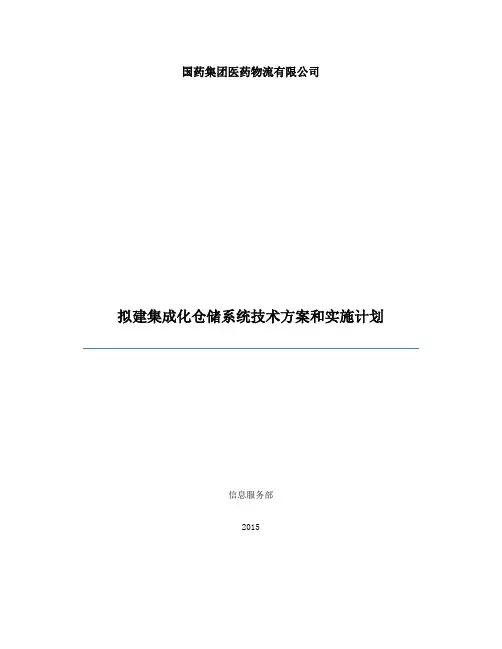 国药集团医药物流有限公司

拟建集成化仓储系统技术方案和实施计划

信息服务部

2015